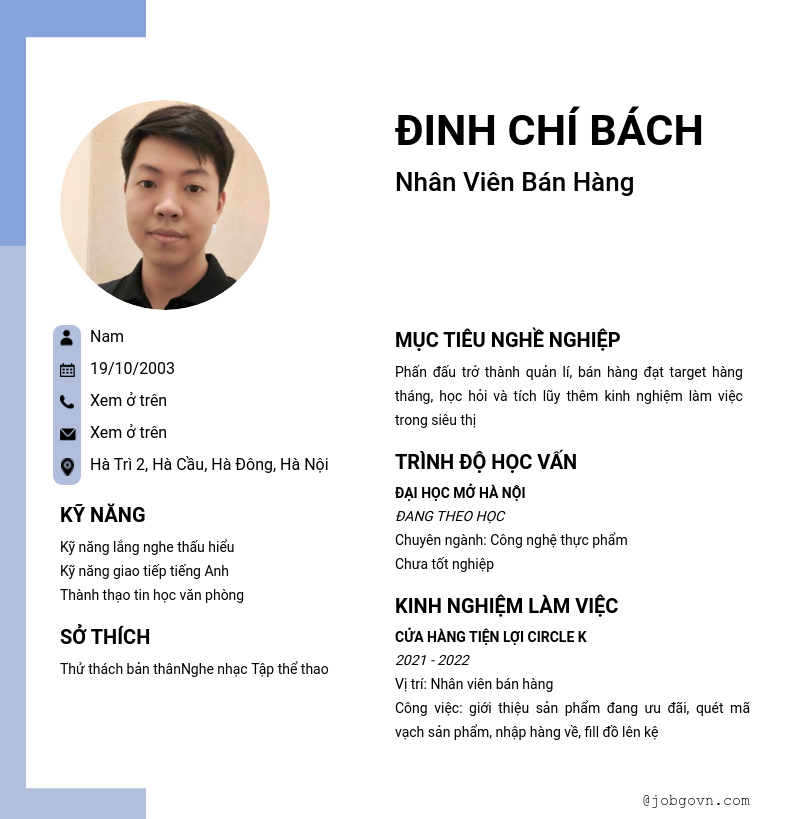 ĐINH CHÍ BÁCH

Nhân Viên Bán Hàng

Nam

19/10/2003

Xem ở trên

Xem ở trên

Hà Trì 2, Hà Cầu, Hà Đông, Hà Nội

KỸ NĂNG

Kỹ năng lắng nghe thấu hiểu
Kỹ năng giao tiếp tiếng Anh
Thành thạo tin học văn phòng

SỞ THÍCH

Thử thách bản thânNghe nhạc Tập thể thao

MỤC TIÊU NGHỀ NGHIỆP

Phấn đấu trở thành quản lí, bán hàng đạt target hàng tháng, học hỏi và tích lũy thêm kinh nghiệm làm việc trong siêu thị

TRÌNH ĐỘ HỌC VẤN

ĐẠI HỌC MỞ HÀ NỘI
ĐANG THEO HỌC
Chuyên ngành: Công nghệ thực phẩm
Chưa tốt nghiệp

KINH NGHIỆM LÀM VIỆC

CỬA HÀNG TIỆN LỢI CIRCLE K
2021 - 2022
Vị trí: Nhân viên bán hàng
Công việc: giới thiệu sản phẩm đang ưu đãi, quét mã vạch sản phẩm, nhập hàng về, fill đồ lên kệ

@jobgovn.com